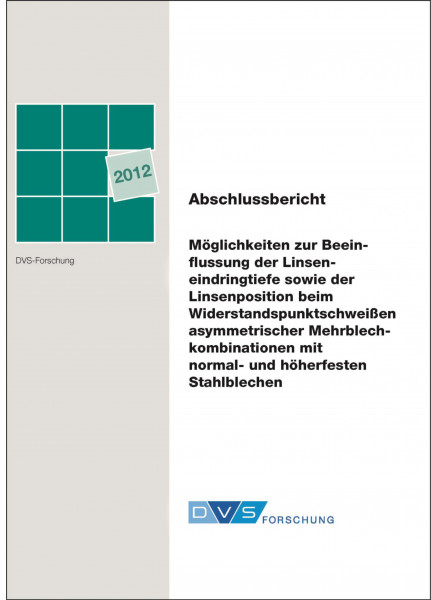 2012

DVS-Forschung

Abschlussbericht

Möglichkeiten zur Beeinflussung der Linseneindringtiefe sowie der Linsenposition beim Widerstandspunktschweißen asymmetrischer Mehrblechkombinationen mit normal- und höherfesten Stahlblechen

DVS FORSCHUNG